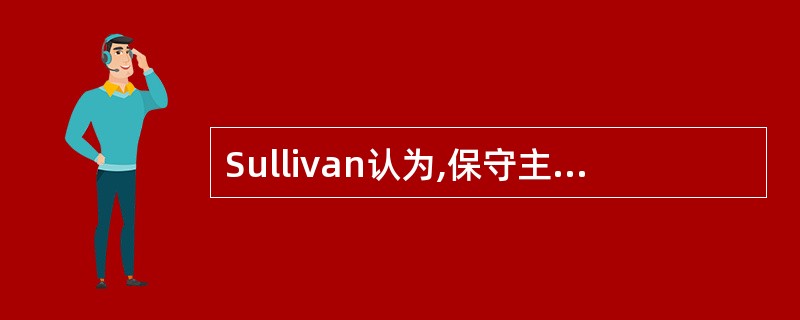 Sullivan认为,保守主...